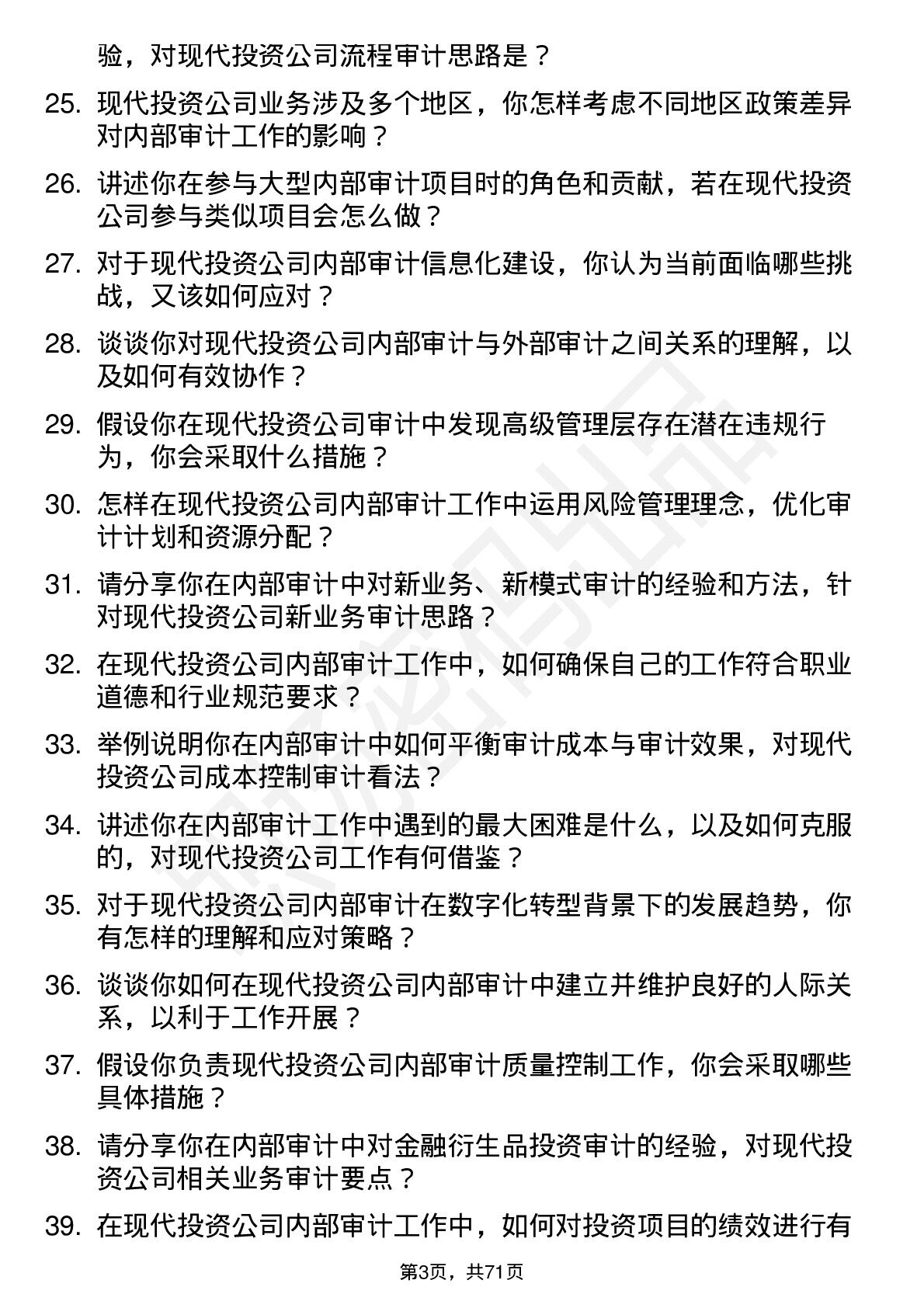 验，对现代投资公司流程审计思路是？

25. 现代投资公司业务涉及多个地区，你怎样考虑不同地区政策差异对内部审计工作的影响？

26. 讲述你在参与大型内部审计项目时的角色和贡献，若在现代投资公司参与类似项目会怎么做？

27. 对于现代投资公司内部审计信息化建设，你认为当前面临哪些挑战，又该如何应对？

28. 谈谈你对现代投资公司内部审计与外部审计之间关系的理解，以及如何有效协作？

29. 假设你在现代投资公司审计中发现高级管理层存在潜在违规行为，你会采取什么措施？

30. 怎样在现代投资公司内部审计工作中运用风险管理理念，优化审计计划和资源分配？

31. 请分享你在内部审计中对新业务、新模式审计的经验和方法，针对现代投资公司新业务审计思路？

32. 在现代投资公司内部审计工作中，如何确保自己的工作符合职业道德和行业规范要求？

33. 举例说明你在内部审计中如何平衡审计成本与审计效果，对现代投资公司成本控制审计看法？

34. 讲述你在内部审计工作中遇到的最大困难是什么，以及如何克服的，对现代投资公司工作有何借鉴？

35. 对于现代投资公司内部审计在数字化转型背景下的发展趋势，你有怎样的理解和应对策略？

36. 谈谈你如何在现代投资公司内部审计中建立并维护良好的人际关系，以利于工作开展？

37. 假设你负责现代投资公司内部审计质量控制工作，你会采取哪些具体措施？

38. 请分享你在内部审计中对金融衍生品投资审计的经验，对现代投资公司相关业务审计要点？

39. 在现代投资公司内部审计工作中，如何对投资项目的绩效进行有

第3页，共71页